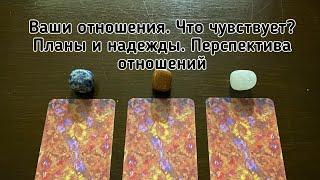 Ваши отношения. Что чувствует? Планы и надежды. Перспектива отношений